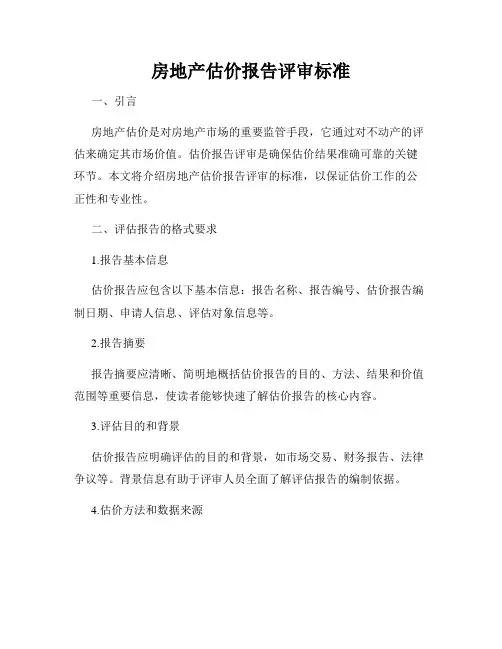 房地产估价报告评审标准

一、引言

房地产估价是对房地产市场的重要监管手段，它通过对不动产的评估来确定其市场价值。估价报告评审是确保估价结果准确可靠的关键环节。本文将介绍房地产估价报告评审的标准，以保证估价工作的公正性和专业性。

二、评估报告的格式要求

1.报告基本信息

估价报告应包含以下基本信息：报告名称、报告编号、估价报告编制日期、申请人信息、评估对象信息等。

2.报告摘要

报告摘要应清晰、简明地概括估价报告的目的、方法、结果和价值范围等重要信息，使读者能够快速了解估价报告的核心内容。

3.评估目的和背景

估价报告应明确评估的目的和背景，如市场交易、财务报告、法律争议等。背景信息有助于评审人员全面了解评估报告的编制依据。

4.估价方法和数据来源